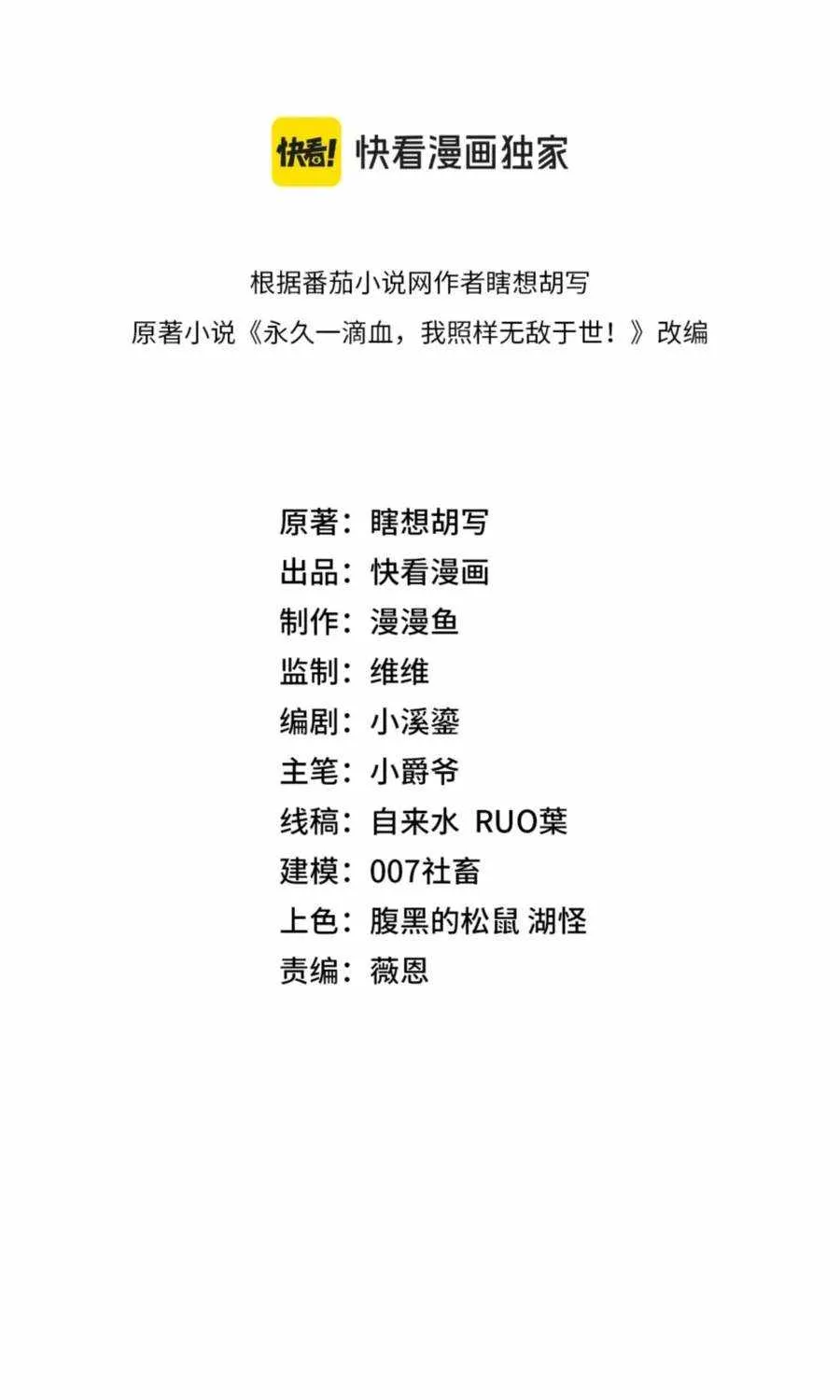 快看! 快看漫画独家

根据番茄小说网作者瞎想胡写
原著小说《永久一滴血，我照样无敌于世！》改编

原著：瞎想胡写
出品：快看漫画
制作：漫漫鱼
监制：维维
编剧：小溪鎏
主笔：小爵爷
线稿：自来水 RUO葉
建模：007社畜
上色：腹黑的松鼠 湖怪
责编：薇恩